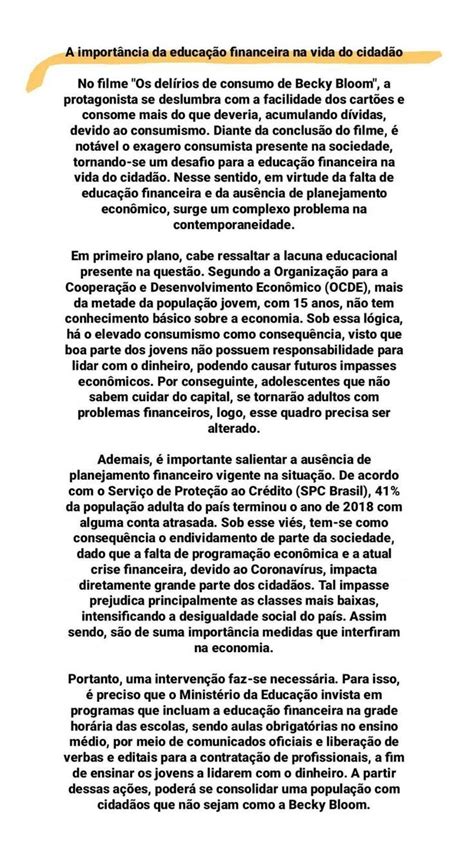 A importância da educação financeira na vida do cidadão

No filme "Os delírios de consumo de Becky Bloom", a protagonista se deslumbra com a facilidade dos cartões e consome mais do que deveria, acumulando dívidas, devido ao consumismo. Diante da conclusão do filme, é notável o exagero consumista presente na sociedade, tornando-se um desafio para a educação financeira na vida do cidadão. Nesse sentido, em virtude da falta de educação financeira e da ausência de planejamento econômico, surge um complexo problema na contemporaneidade.

Em primeiro plano, cabe ressaltar a lacuna educacional presente na questão. Segundo a Organização para a Cooperação e Desenvolvimento Econômico (OCDE), mais da metade da população jovem, com 15 anos, não tem conhecimento básico sobre a economia. Sob essa lógica, há o elevado consumismo como consequência, visto que boa parte dos jovens não possuem responsabilidade para lidar com o dinheiro, podendo causar futuros impasses econômicos. Por conseguinte, adolescentes que não sabem cuidar do capital, se tornarão adultos com problemas financeiros, logo, esse quadro precisa ser alterado.

Ademais, é importante salientar a ausência de planejamento financeiro vigente na situação. De acordo com o Serviço de Proteção ao Crédito (SPC Brasil), 41% da população adulta do país terminou o ano de 2018 com alguma conta atrasada. Sob esse viés, tem-se como consequência o endividamento de parte da sociedade, dado que a falta de programação econômica e a atual crise financeira, devido ao Coronavírus, impacta diretamente grande parte dos cidadãos. Tal impasse prejudica principalmente as classes mais baixas, intensificando a desigualdade social do país. Assim sendo, são de suma importância medidas que interfiram na economia.

Portanto, uma intervenção faz-se necessária. Para isso, é preciso que o Ministério da Educação invista em programas que incluam a educação financeira na grade horária das escolas, sendo aulas obrigatórias no ensino médio, por meio de comunicados oficiais e liberação de verbas e editais para a contratação de profissionais, a fim de ensinar os jovens a lidarem com o dinheiro. A partir dessas ações, poderá se consolidar uma população com cidadãos que não sejam como a Becky Bloom.